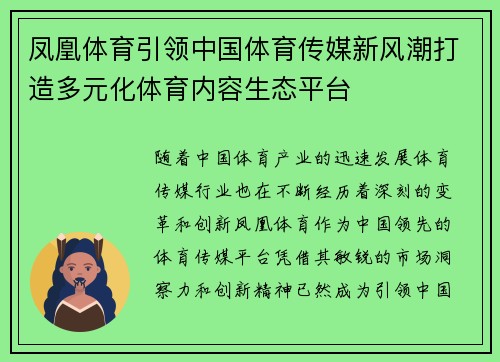 凤凰体育引领中国体育传媒新风潮打造多元化体育内容生态平台

随着中国体育产业的迅速发展体育传媒行业也在不断经历着深刻的变革和创新凤凰体育作为中国领先的体育传媒平台凭借其敏锐的市场洞察力和创新精神已然成为引领中国